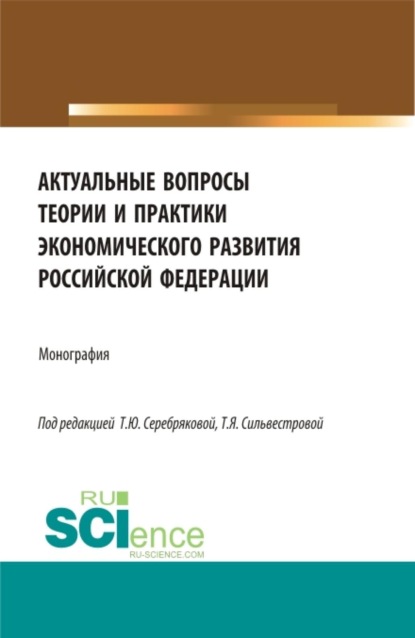 АКТУАЛЬНЫЕ ВОПРОСЫ ТЕОРИИ И ПРАКТИКИ ЭКОНОМИЧЕСКОГО РАЗВИТИЯ РОССИЙСКОЙ ФЕДЕРАЦИИ

Монография

Под редакцией Т.Ю. Серебряковой, Т.Я. Сильвестровой

RU
SCIence
RU-SCIENCE.COM